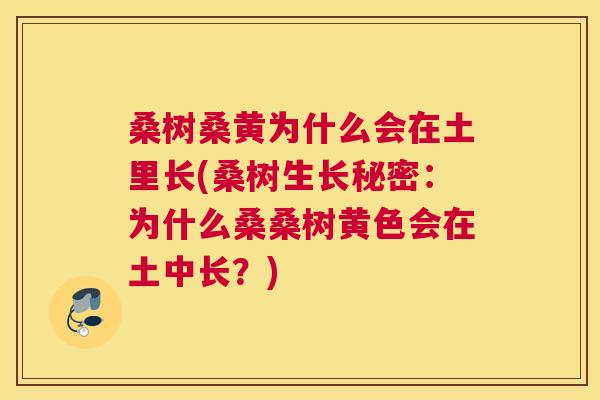 桑树桑黄为什么会在土里长(桑树生长秘密：为什么桑桑树黄色会在土中长？)